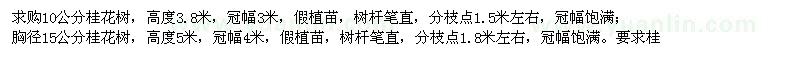 求购10公分桂花树，高度3.8米，冠幅3米，假植苗，树杆笔直，分枝点1.5米左右，冠幅饱满；胸径15公分桂花树，高度5米，冠幅4米，假植苗，树杆笔直，分枝点1.8米左右，冠幅饱满。要求桂